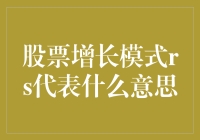 股票增长模式rs代表什么意思